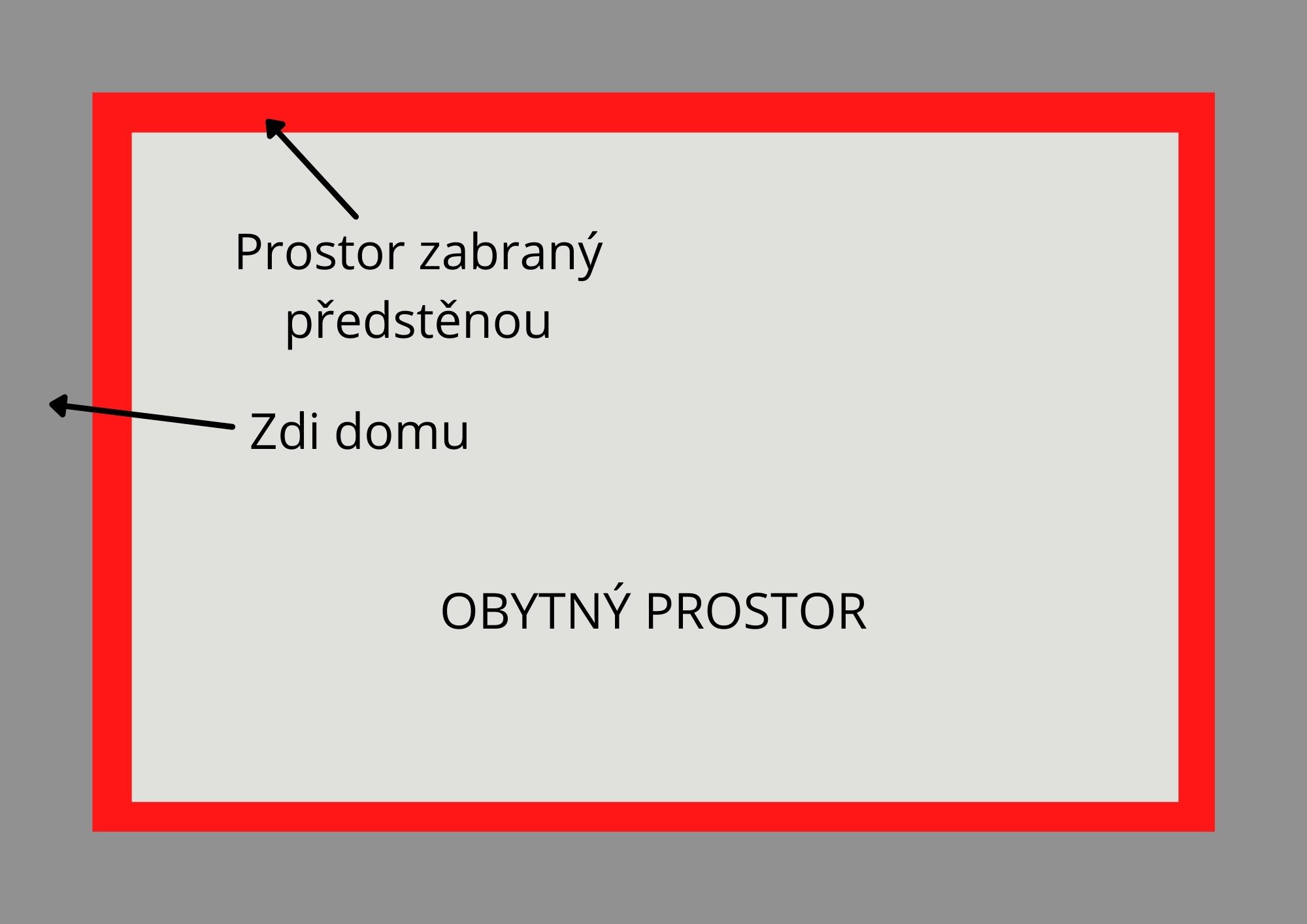 Prostor zabraný předstěnou

Zdi domu

OBYTNÝ PROSTOR